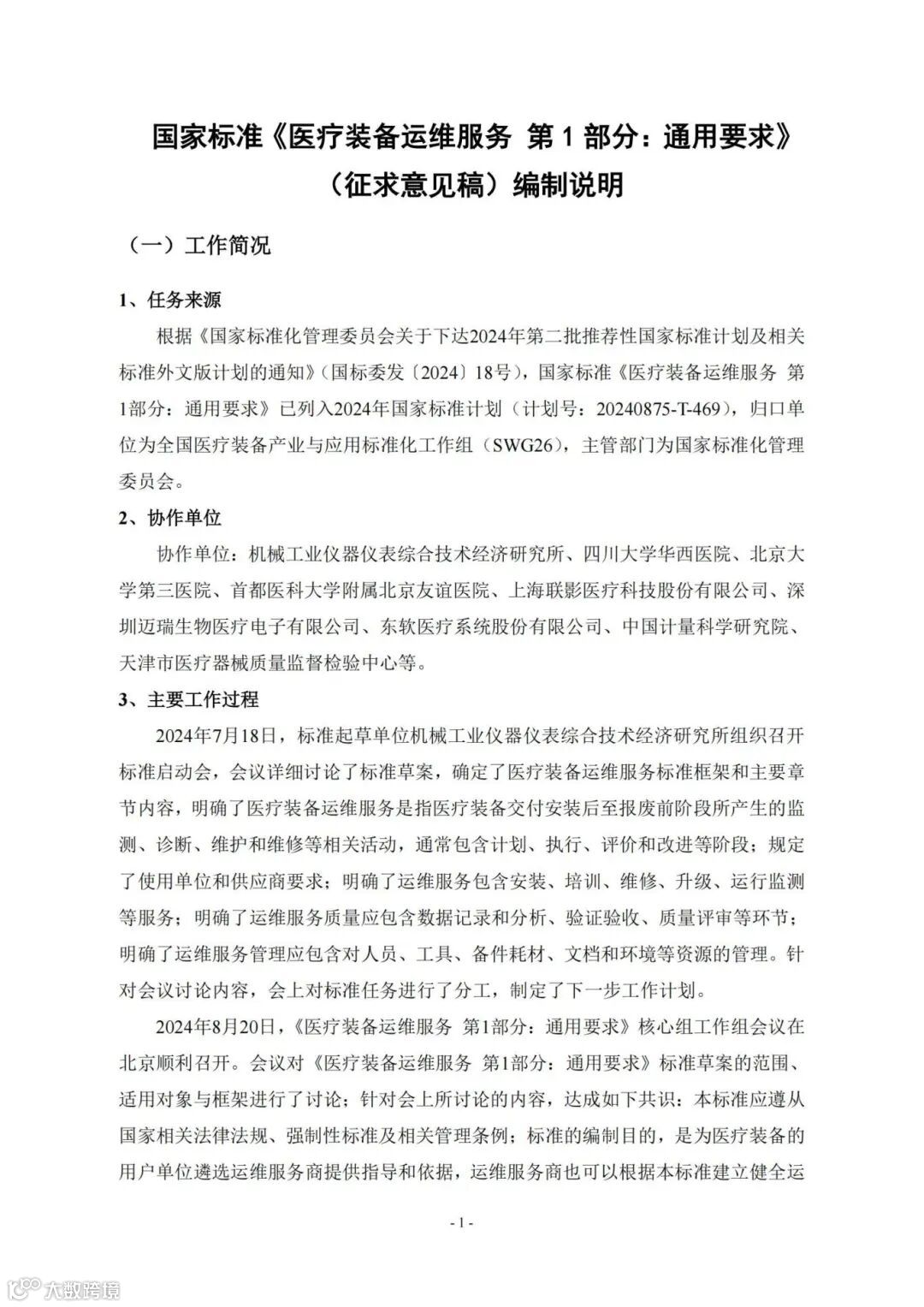 国家标准《医疗装备运维服务 第 1 部分：通用要求》（征求意见稿）编制说明

（一）工作简况

1、任务来源

根据《国家标准化管理委员会关于下达2024年第二批推荐性国家标准计划及相关标准外文版计划的通知》（国标委发〔2024〕18号），国家标准《医疗装备运维服务 第1部分：通用要求》已列入2024年国家标准计划（计划号：20240875-T-469），归口单位为全国医疗装备产业与应用标准化工作组（SWG26），主管部门为国家标准化管理委员会。

2、协作单位

协作单位：机械工业仪器仪表综合技术经济研究所、四川大学华西医院、北京大学第三医院、首都医科大学附属北京友谊医院、上海联影医疗科技股份有限公司、深圳迈瑞生物医疗电子有限公司、东软医疗系统股份有限公司、中国计量科学研究院、天津市医疗器械质量监督检验中心等。

3、主要工作过程

2024年7月18日，标准起草单位机械工业仪器仪表综合技术经济研究所组织召开标准启动会，会议详细讨论了标准草案，确定了医疗装备运维服务标准框架和主要章节内容，明确了医疗装备运维服务是指医疗装备交付安装后至报废前阶段所产生的监测、诊断、维护和维修等相关活动，通常包含计划、执行、评价和改进等阶段；规定了使用单位和供应商要求；明确了运维服务包含安装、培训、维修、升级、运行监测等服务；明确了运维服务质量应包含数据记录和分析、验证验收、质量评审等环节；明确了运维服务管理应包含对人员、工具、备件耗材、文档和环境等资源的管理。针对会议讨论内容，会上对标准任务进行了分工，制定了下一步工作计划。

2024年8月20日，《医疗装备运维服务 第1部分：通用要求》核心组工作组会议在北京顺利召开。会议对《医疗装备运维服务 第1部分：通用要求》标准草案的范围、适用对象与框架进行了讨论；针对会上所讨论的内容，达成如下共识：本标准应遵从国家相关法律法规、强制性标准及相关管理条例；标准的编制目的，是为医疗装备的用户单位遴选运维服务商提供指导和依据，运维服务商也可以根据本标准建立健全运

- 1 -

大数跨境